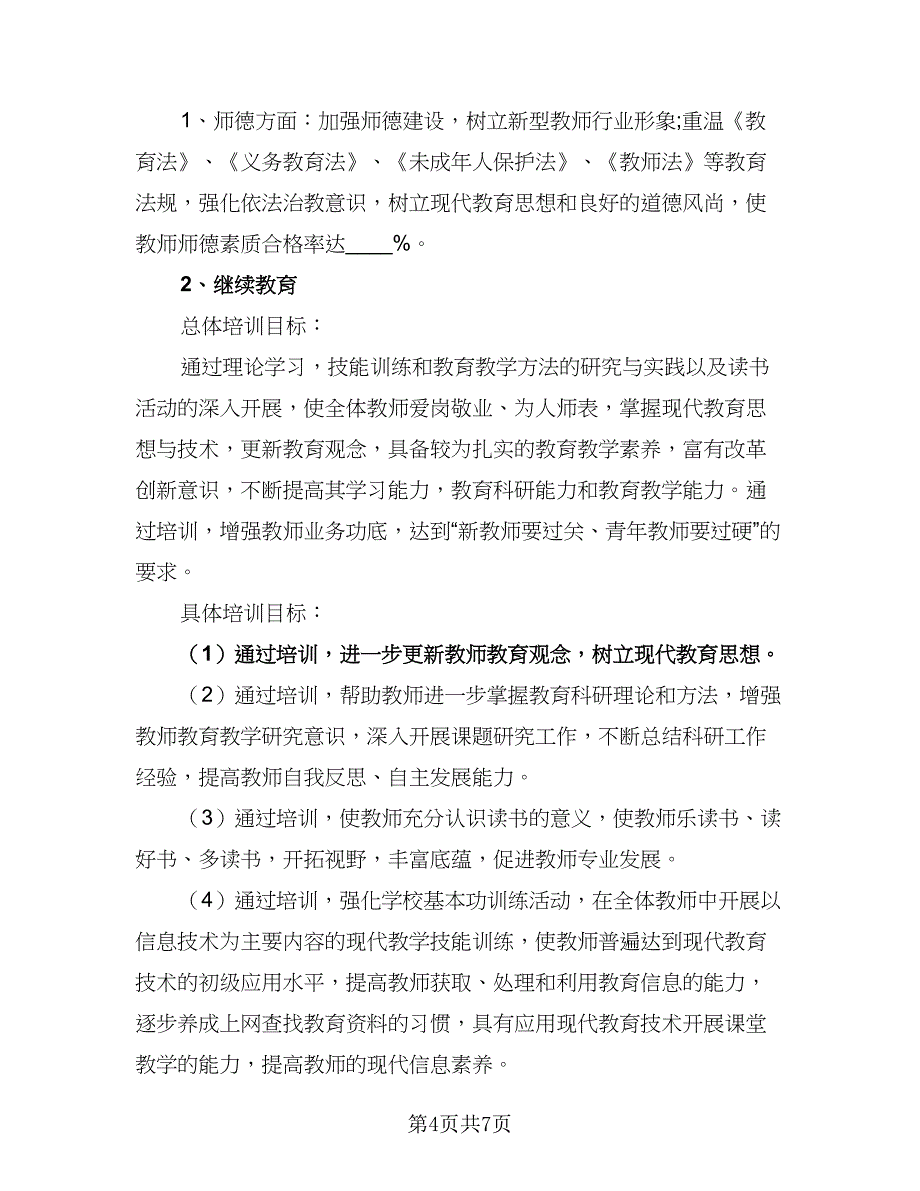 1、师德方面：加强师德建设，树立新型教师行业形象;重温《教育法》、《义务教育法》、《未成年人保护法》、《教师法》等教育法规，强化依法治教意识，树立现代教育思想和良好的道德风尚，使教师师德素质合格率达____%。

2、继续教育

总体培训目标：

通过理论学习，技能训练和教育教学方法的研究与实践以及读书活动的深入开展，使全体教师爱岗敬业、为人师表，掌握现代教育思想与技术，更新教育观念，具备较为扎实的教育教学素养，富有改革创新意识，不断提高其学习能力，教育科研能力和教育教学能力。通过培训，增强教师业务功底，达到“新教师要过关、青年教师要过硬”的要求。

具体培训目标：

（1）通过培训，进一步更新教师教育观念，树立现代教育思想。

（2）通过培训，帮助教师进一步掌握教育科研理论和方法，增强教师教育教学研究意识，深入开展课题研究工作，不断总结科研工作经验，提高教师自我反思、自主发展能力。

（3）通过培训，使教师充分认识读书的意义，使教师乐读书、读好书、多读书，开拓视野，丰富底蕴，促进教师专业发展。

（4）通过培训，强化学校基本功训练活动，在全体教师中开展以信息技术为主要内容的现代教学技能训练，使教师普遍达到现代教育技术的初级应用水平，提高教师获取、处理和利用教育信息的能力，逐步养成上网查找教育资料的习惯，具有应用现代教育技术开展课堂教学的能力，提高教师的现代信息素养。

第4页共7页